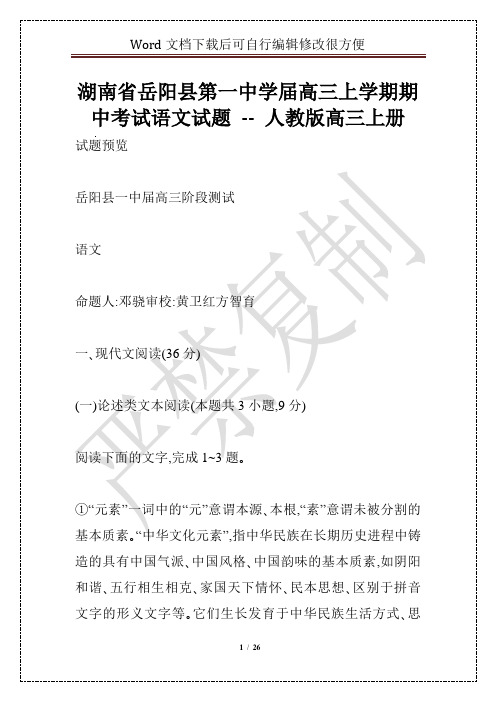 Word 文档下载后可自行编辑修改很方便

湖南省岳阳县第一中学届高三上学期期中考试语文试题 -- 人教版高三上册

试题预览

岳阳县一中届高三阶段测试

语文

命题人:邓骁审校:黄卫红方智育

一、现代文阅读(36 分)

(一)论述类文本阅读(本题共 3 小题,9 分)

阅读下面的文字,完成 1~3 题。

①“元素”一词中的“元”意谓本源、本根,“素”意谓未被分割的基本质素。“中华文化元素”,指中华民族在长期历史进程中铸造的具有中国气派、中国风格、中国韵味的基本质素,如阴阳和谐、五行相生相克、家国天下情怀、民本思想、区别于拼音文字的形义文字等。它们生长发育于中华民族生活方式、思

严禁复制

1 / 26